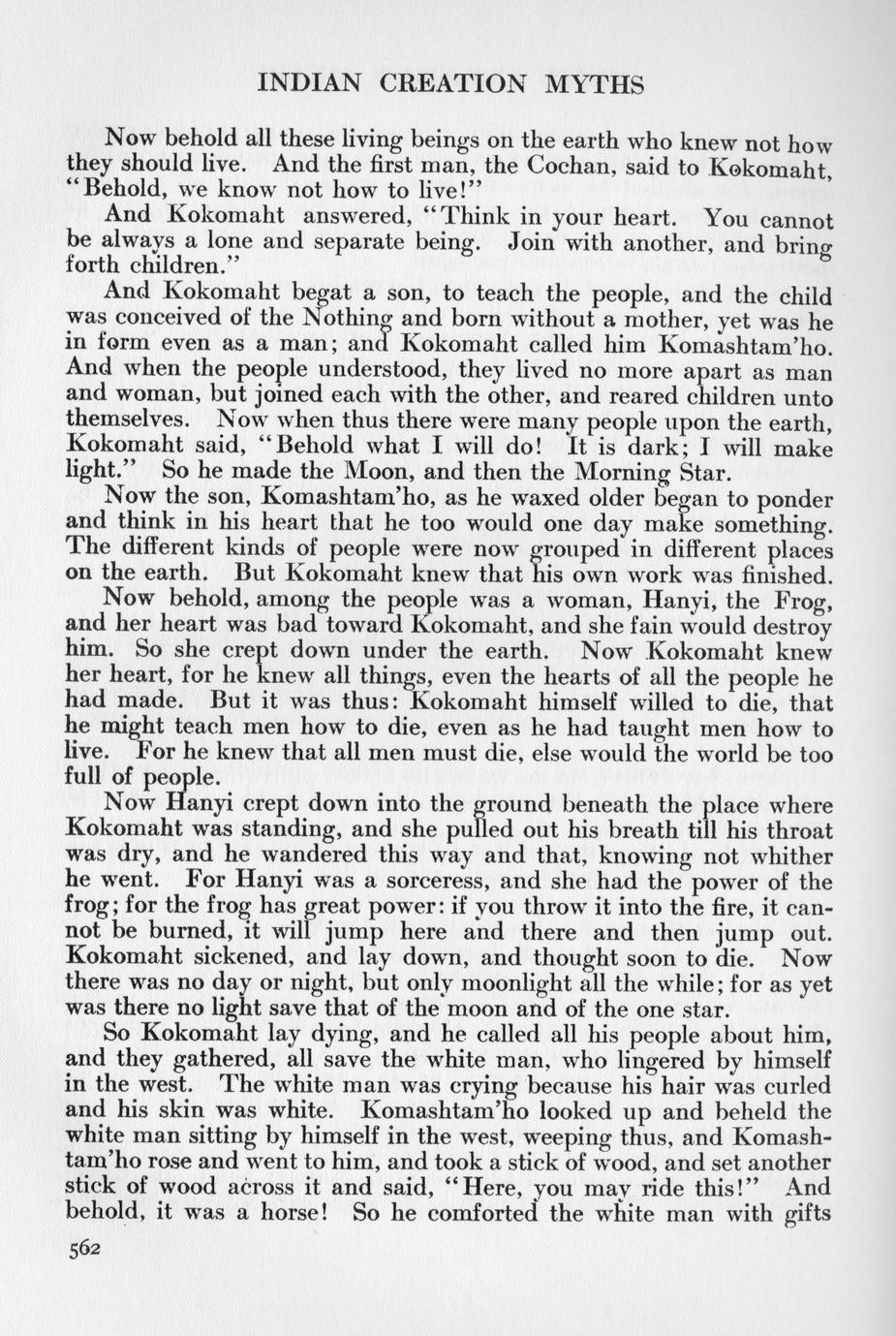 INDIAN CREATION MYTHS

Now behold all these living beings on the earth who knew not how they should live. And the first man, the Cochan, said to Kokomaht, "Behold, we know not how to live!"

And Kokomaht answered, "Think in your heart. You cannot be always a lone and separate being. Join with another, and bring forth children."

And Kokomaht begat a son, to teach the people, and the child was conceived of the Nothing and born without a mother, yet was he in form even as a man; and Kokomaht called him Komashtam'ho. And when the people understood, they lived no more apart as man and woman, but joined each with the other, and reared children unto themselves. Now when thus there were many people upon the earth, Kokomaht said, "Behold what I will do! It is dark; I will make light." So he made the Moon, and then the Morning Star.

Now the son, Komashtam'ho, as he waxed older began to ponder and think in his heart that he too would one day make something. The different kinds of people were now grouped in different places on the earth. But Kokomaht knew that his own work was finished.

Now behold, among the people was a woman, Hanyi, the Frog, and her heart was bad toward Kokomaht, and she fain would destroy him. So she crept down under the earth. Now Kokomaht knew her heart, for he knew all things, even the hearts of all the people he had made. But it was thus: Kokomaht himself willed to die, that he might teach men how to die, even as he had taught men how to live. For he knew that all men must die, else would the world be too full of people.

Now Hanyi crept down into the ground beneath the place where Kokomaht was standing, and she pulled out his breath till his throat was dry, and he wandered this way and that, knowing not whither he went. For Hanyi was a sorceress, and she had the power of the frog; for the frog has great power: if you throw it into the fire, it cannot be burned, it will jump here and there and then jump out. Kokomaht sickened, and lay down, and thought soon to die. Now there was no day or night, but only moonlight all the while; for as yet was there no light save that of the moon and of the one star.

So Kokomaht lay dying, and he called all his people about him, and they gathered, all save the white man, who lingered by himself in the west. The white man was crying because his hair was curled and his skin was white. Komashtam'ho looked up and beheld the white man sitting by himself in the west, weeping thus, and Komashtam'ho rose and went to him, and took a stick of wood, and set another stick of wood across it and said, "Here, you may ride this!" And behold, it was a horse! So he comforted the white man with gifts

562